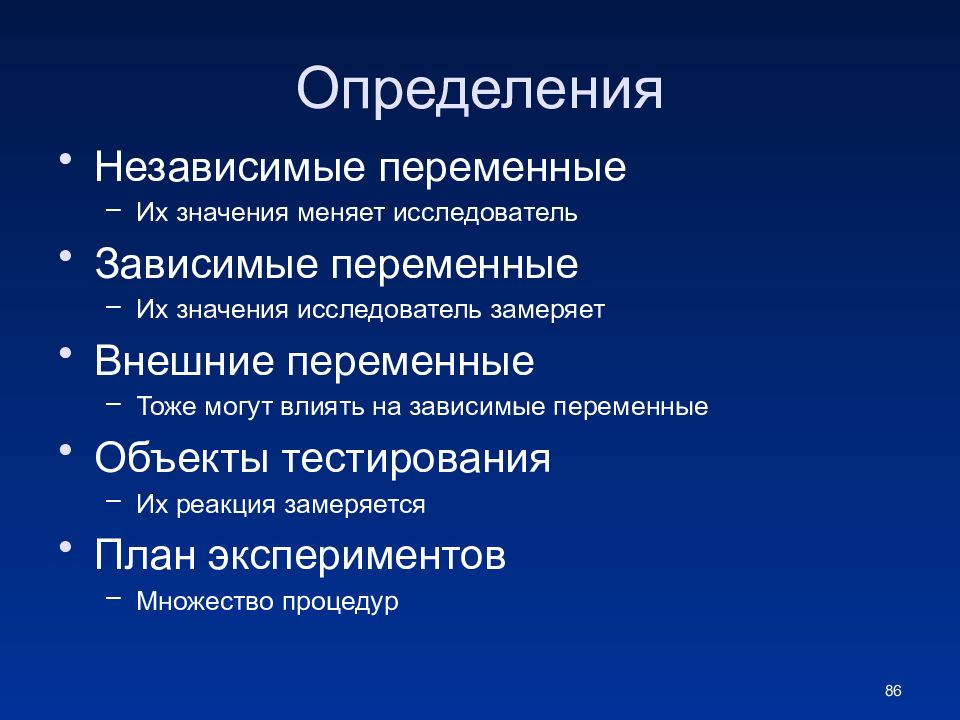 Определения

• Независимые переменные
  – Их значения меняет исследователь
• Зависимые переменные
  – Их значения исследователь замеряет
• Внешние переменные
  – Тоже могут влиять на зависимые переменные
• Объекты тестирования
  – Их реакция замеряется
• План экспериментов
  – Множество процедур

86